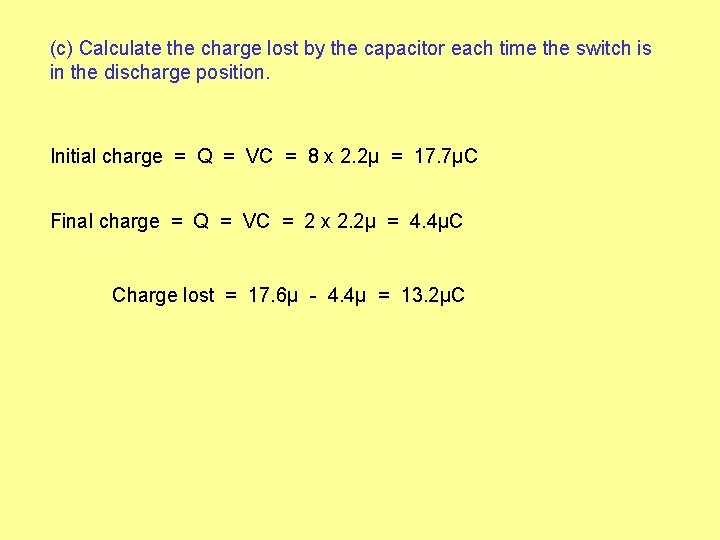 (c) Calculate the charge lost by the capacitor each time the switch is in the discharge position.

Initial charge = Q = VC = 8 x 2.2μ = 17.7μC

Final charge = Q = VC = 2 x 2.2μ = 4.4μC

Charge lost = 17.6μ - 4.4μ = 13.2μC